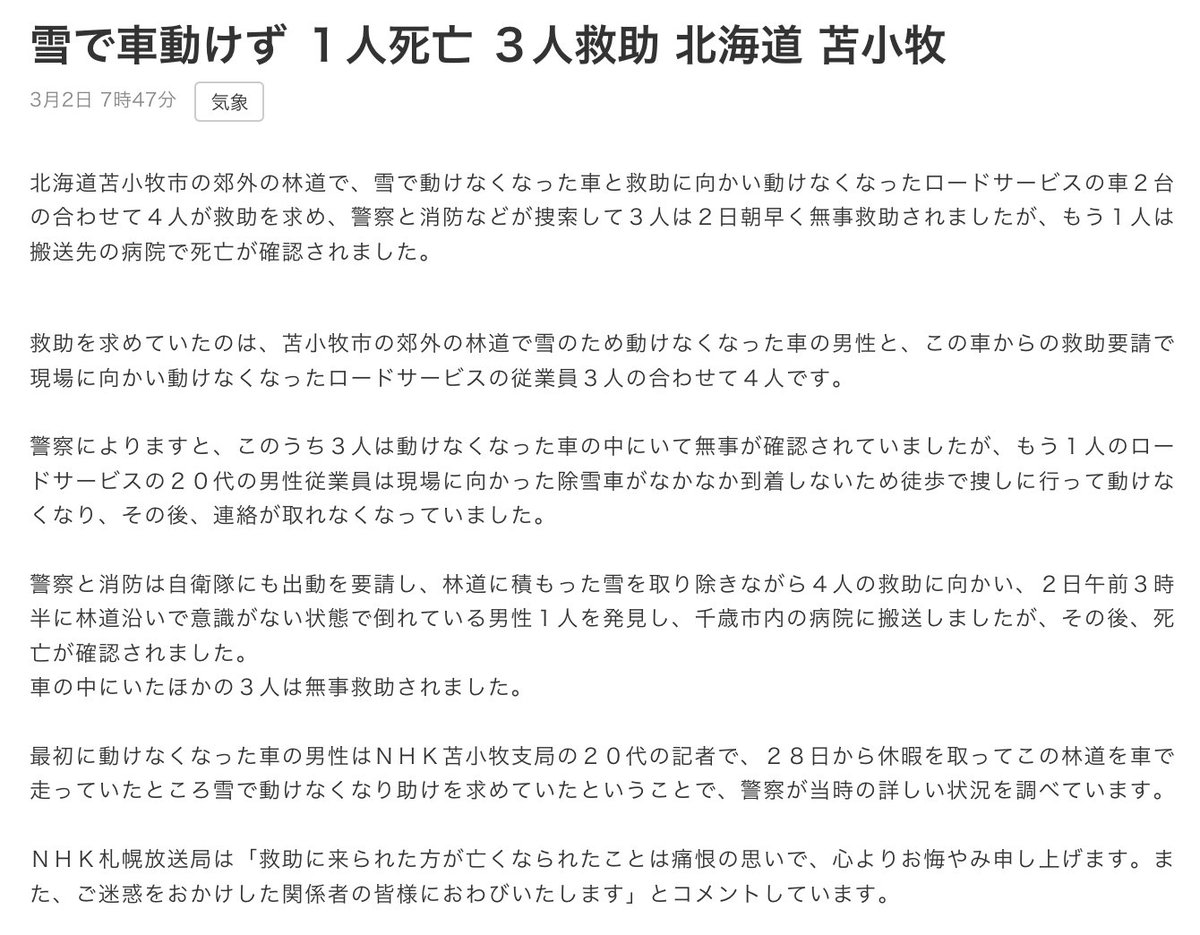 雪で車動けず １人死亡 ３人救助 北海道 苫小牧

3月2日 7時47分

気象

北海道苫小牧市の郊外の林道で、雪で動けなくなった車と救助に向かい動けなくなったロードサービスの車２台の合わせて４人が救助を求め、警察と消防などが捜索して３人は２日朝早く無事救助されましたが、もう１人は搬送先の病院で死亡が確認されました。

救助を求めていたのは、苫小牧市の郊外の林道で雪のため動けなくなった車の男性と、この車からの救助要請で現場に向かい動けなくなったロードサービスの従業員３人の合わせて４人です。

警察によりますと、このうち３人は動けなくなった車の中にいて無事が確認されていましたが、もう１人のロードサービスの２０代の男性従業員は現場に向かった除雪車がなかなか到着しないため徒歩で捜しに行って動けなくなり、その後、連絡が取れなくなっていました。

警察と消防は自衛隊にも出動を要請し、林道に積もった雪を取り除きながら４人の救助に向かい、２日午前３時半に林道沿いで意識がない状態で倒れている男性１人を発見し、千歳市内の病院に搬送しましたが、その後、死亡が確認されました。
車の中にいたほかの３人は無事救助されました。

最初に動けなくなった車の男性はＮＨＫ苫小牧支局の２０代の記者で、２８日から休暇を取ってこの林道を車で走っていたところ雪で動けなくなり助けを求めていたということで、警察が当時の詳しい状況を調べています。

ＮＨＫ札幌放送局は「救助に来られた方が亡くなられたことは痛恨の思いで、心よりお悔やみ申し上げます。また、ご迷惑をおかけした関係者の皆様におわびいたします」とコメントしています。